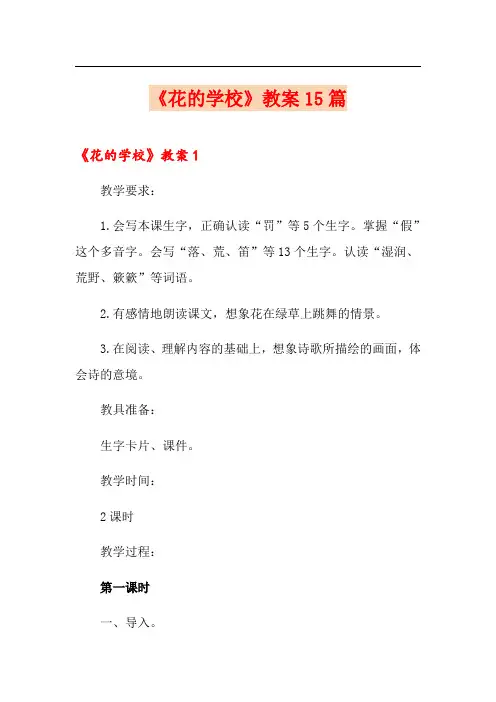 《花的学校》教案15篇

《花的学校》教案1

教学要求：

1.会写本课生字，正确认读“罚”等5个生字。掌握“假”这个多音字。会写“落、荒、笛”等13个生字。认读“湿润、荒野、簌簌”等词语。

2.有感情地朗读课文，想象花在绿草上跳舞的情景。

3.在阅读、理解内容的基础上，想象诗歌所描绘的画面，体会诗的意境。

教具准备：

生字卡片、课件。

教学时间：

2课时

教学过程：

第一课时

一、导入。